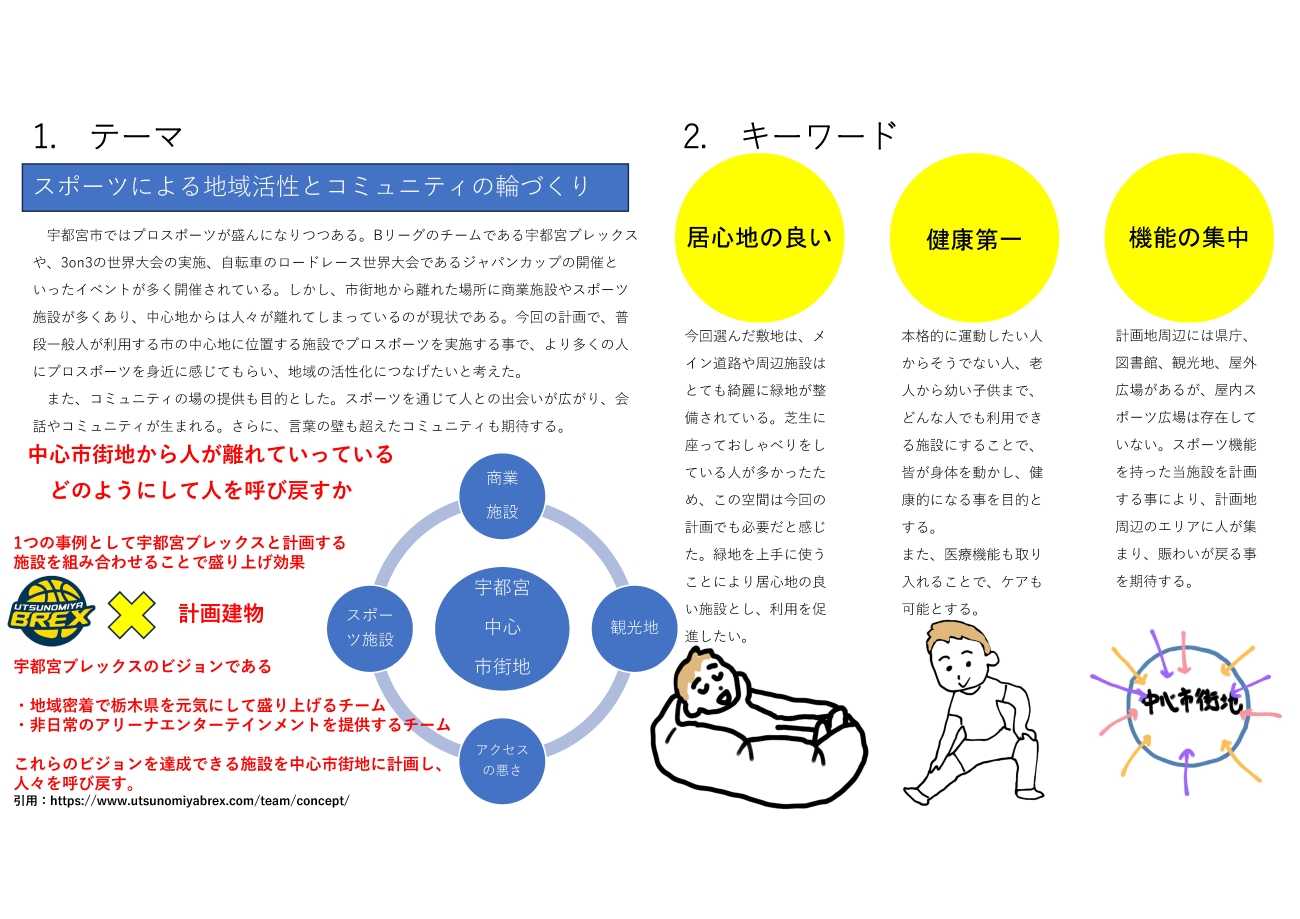 1. テーマ

スポーツによる地域活性とコミュニティの輪づくり

宇都宮市ではプロスポーツが盛んになりつつある。Bリーグのチームである宇都宮ブレックスや、3on3の世界大会の実施、自転車のロードレース世界大会であるジャパンカップの開催といったイベントが多く開催されている。しかし、市街地から離れた場所に商業施設やスポーツ施設が多くあり、中心地からは人々が離れてしまっているのが現状である。今回の計画で、普段一般人が利用する市の中心地に位置する施設でプロスポーツを実施する事で、より多くの人にプロスポーツを身近に感じてもらい、地域の活性化につなげたいと考えた。

また、コミュニティの場の提供も目的とした。スポーツを通じて人との出会いが広がり、会話やコミュニティが生まれる。さらに、言葉の壁も超えたコミュニティも期待する。

中心市街地から人が離れていっている
どのようにして人を呼び戻すか

1つの事例として宇都宮ブレックスと計画する施設を組み合わせることで盛り上げ効果

UTSUNOMIYA BREX

計画建物

宇都宮ブレックスのビジョンである

・地域密着で栃木県を元気にして盛り上げるチーム
・非日常のアリーナエンターテインメントを提供するチーム

これらのビジョンを達成できる施設を中心市街地に計画し、人々を呼び戻す。
引用：https://www.utsunomiyabrex.com/team/concept/

商業施設

スポーツ施設

宇都宮中心市街地

観光地

アクセスの悪さ

2. キーワード

居心地の良い

今回選んだ敷地は、メイン道路や周辺施設はとても綺麗に緑地が整備されている。芝生に座っておしゃべりをしている人が多かったため、この空間は今回の計画でも必要だと感じた。緑地を上手に使うことにより居心地の良い施設とし、利用を促進したい。

健康第一

本格的に運動したい人からそうでない人、老人から幼い子供まで、どんな人でも利用できる施設にすることで、皆が身体を動かし、健康的になる事を目的とする。
また、医療機能も取り入れることで、ケアも可能とする。

機能の集中

計画地周辺には県庁、図書館、観光地、屋外広場があるが、屋内スポーツ広場は存在していない。スポーツ機能を持った当施設を計画する事により、計画地周辺のエリアに人が集まり、賑わいが戻る事を期待する。

中心市街地